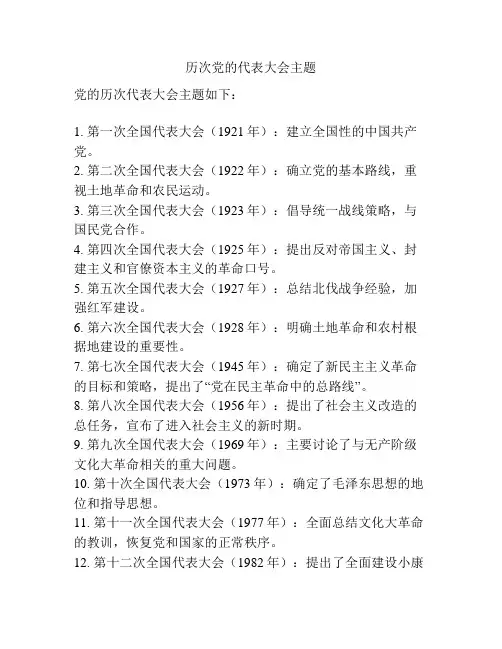 历次党的代表大会主题

党的历次代表大会主题如下：

1. 第一次全国代表大会（1921 年）：建立全国性的中国共产党。
2. 第二次全国代表大会（1922 年）：确立党的基本路线，重视土地革命和农民运动。
3. 第三次全国代表大会（1923 年）：倡导统一战线策略，与国民党合作。
4. 第四次全国代表大会（1925 年）：提出反对帝国主义、封建主义和官僚资本主义的革命口号。
5. 第五次全国代表大会（1927 年）：总结北伐战争经验，加强红军建设。
6. 第六次全国代表大会（1928 年）：明确土地革命和农村根据地建设的重要性。
7. 第七次全国代表大会（1945 年）：确定了新民主主义革命的目标和策略，提出了“党在民主革命中的总路线”。
8. 第八次全国代表大会（1956 年）：提出了社会主义改造的总任务，宣布了进入社会主义的新时期。
9. 第九次全国代表大会（1969 年）：主要讨论了与无产阶级文化大革命相关的重大问题。
10. 第十次全国代表大会（1973 年）：确定了毛泽东思想的地位和指导思想。
11. 第十一次全国代表大会（1977 年）：全面总结文化大革命的教训，恢复党和国家的正常秩序。
12. 第十二次全国代表大会（1982 年）：提出了全面建设小康